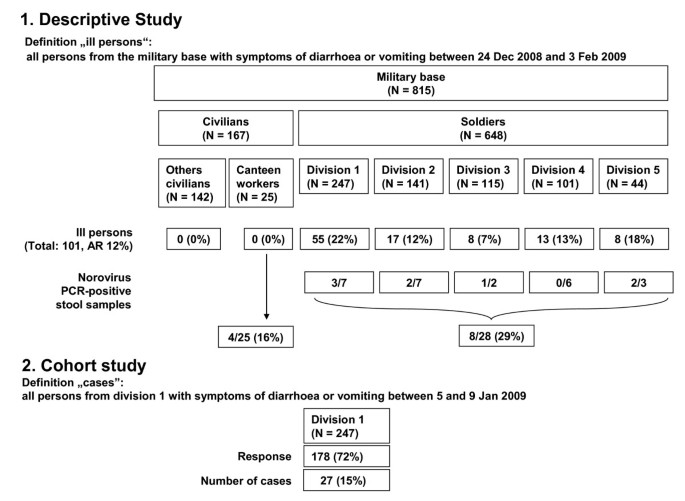 1. Descriptive Study

Definition „ill persons“:
all persons from the military base with symptoms of diarrhoea or vomiting between 24 Dec 2008 and 3 Feb 2009

Military base
(N = 815)

Civilians
(N = 167)

Soldiers
(N = 648)

Others civilians
(N = 142)

Canteen workers
(N = 25)

Division 1
(N = 247)

Division 2
(N = 141)

Division 3
(N = 115)

Division 4
(N = 101)

Division 5
(N = 44)

Ill persons
(Total: 101, AR 12%)

0 (0%)

0 (0%)

55 (22%)

17 (12%)

8 (7%)

13 (13%)

8 (18%)

Norovirus
PCR-positive
stool samples

3/7

2/7

1/2

0/6

2/3

4/25 (16%)

8/28 (29%)

2. Cohort study

Definition „cases“:
all persons from division 1 with symptoms of diarrhoea or vomiting between 5 and 9 Jan 2009

Division 1
(N = 247)

Response
178 (72%)

Number of cases
27 (15%)